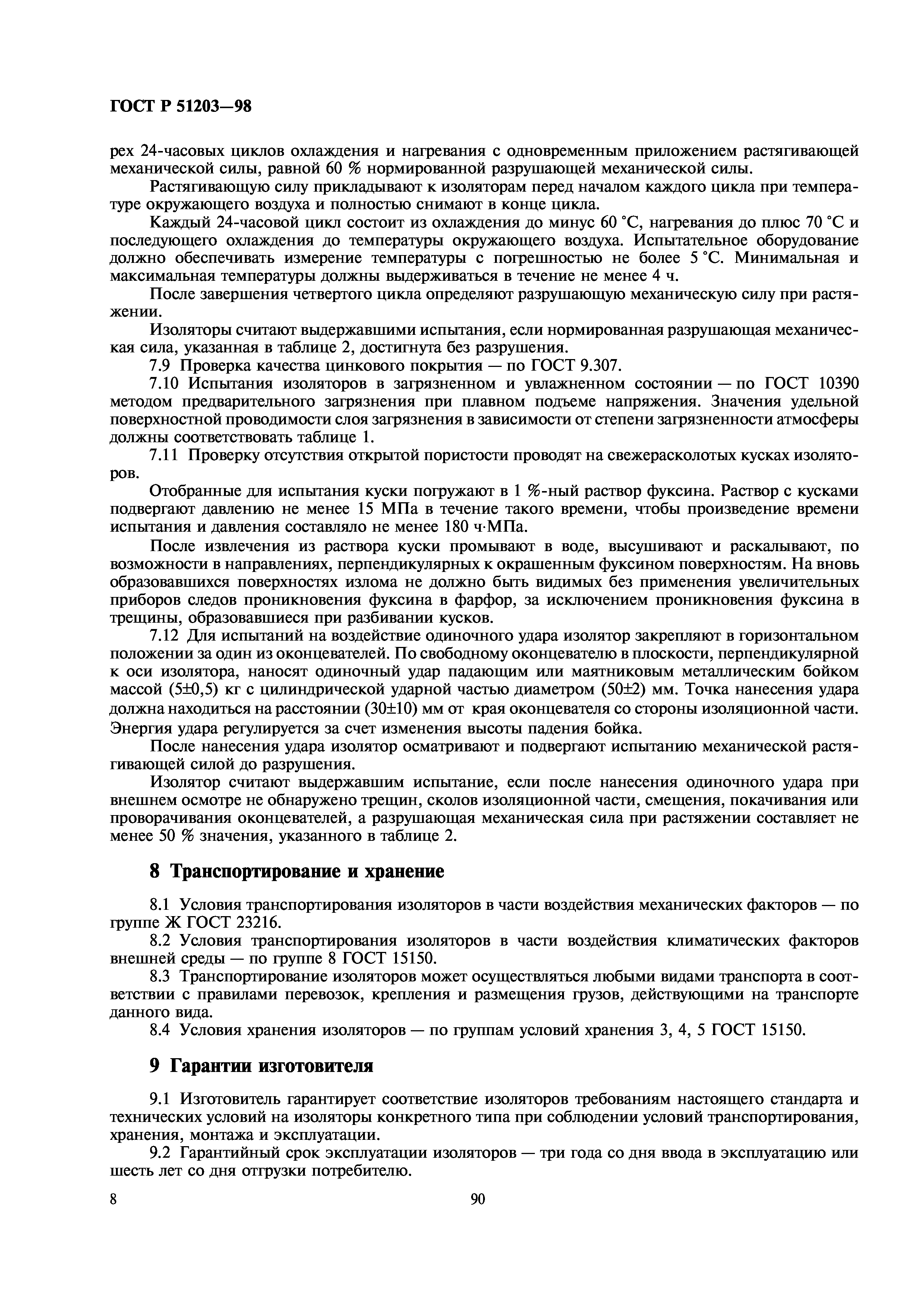 ГОСТ Р 51203—98

рех 24-часовых циклов охлаждения и нагревания с одновременным приложением растягивающей механической силы, равной 60 % нормированной разрушающей механической силы.

Растягивающую силу прикладывают к изоляторам перед началом каждого цикла при температуре окружающего воздуха и полностью снимают в конце цикла.

Каждый 24-часовой цикл состоит из охлаждения до минус 60 °С, нагревания до плюс 70 °С и последующего охлаждения до температуры окружающего воздуха. Испытательное оборудование должно обеспечивать измерение температуры с погрешностью не более 5 °С. Минимальная и максимальная температуры должны выдерживаться в течение не менее 4 ч.

После завершения четвертого цикла определяют разрушающую механическую силу при растяжении.

Изоляторы считают выдержавшими испытания, если нормированная разрушающая механическая сила, указанная в таблице 2, достигнута без разрушения.

7.9 Проверка качества цинкового покрытия — по ГОСТ 9.307.

7.10 Испытания изоляторов в загрязненном и увлажненном состоянии — по ГОСТ 10390 методом предварительного загрязнения при плавном подъеме напряжения. Значения удельной поверхностной проводимости слоя загрязнения в зависимости от степени загрязненности атмосферы должны соответствовать таблице 1.

7.11 Проверку отсутствия открытой пористости проводят на свежерасколотых кусках изоляторов.

Отобранные для испытания куски погружают в 1 %-ный раствор фуксина. Раствор с кусками подвергают давлению не менее 15 МПа в течение такого времени, чтобы произведение времени испытания и давления составляло не менее 180 ч·МПа.

После извлечения из раствора куски промывают в воде, высушивают и раскалывают, по возможности в направлениях, перпендикулярных к окрашенным фуксином поверхностям. На вновь образовавшихся поверхностях излома не должно быть видимых без применения увеличительных приборов следов проникновения фуксина в фарфор, за исключением проникновения фуксина в трещины, образовавшиеся при разбивании кусков.

7.12 Для испытаний на воздействие одиночного удара изолятор закрепляют в горизонтальном положении за один из оконцевателей. По свободному оконцевателю в плоскости, перпендикулярной к оси изолятора, наносят одиночный удар падающим или маятниковым металлическим бойком массой (5±0,5) кг с цилиндрической ударной частью диаметром (50±2) мм. Точка нанесения удара должна находиться на расстоянии (30±10) мм от края оконцевателя со стороны изоляционной части. Энергия удара регулируется за счет изменения высоты падения бойка.

После нанесения удара изолятор осматривают и подвергают испытанию механической растягивающей силой до разрушения.

Изолятор считают выдержавшим испытание, если после нанесения одиночного удара при внешнем осмотре не обнаружено трещин, сколов изоляционной части, смещения, покачивания или проворачивания оконцевателей, а разрушающая механическая сила при растяжении составляет не менее 50 % значения, указанного в таблице 2.

8 Транспортирование и хранение

8.1 Условия транспортирования изоляторов в части воздействия механических факторов — по группе Ж ГОСТ 23216.

8.2 Условия транспортирования изоляторов в части воздействия климатических факторов внешней среды — по группе 8 ГОСТ 15150.

8.3 Транспортирование изоляторов может осуществляться любыми видами транспорта в соответствии с правилами перевозок, крепления и размещения грузов, действующими на транспорте данного вида.

8.4 Условия хранения изоляторов — по группам условий хранения 3, 4, 5 ГОСТ 15150.

9 Гарантии изготовителя

9.1 Изготовитель гарантирует соответствие изоляторов требованиям настоящего стандарта и технических условий на изоляторы конкретного типа при соблюдении условий транспортирования, хранения, монтажа и эксплуатации.

9.2 Гарантийный срок эксплуатации изоляторов — три года со дня ввода в эксплуатацию или шесть лет со дня отгрузки потребителю.

8

90